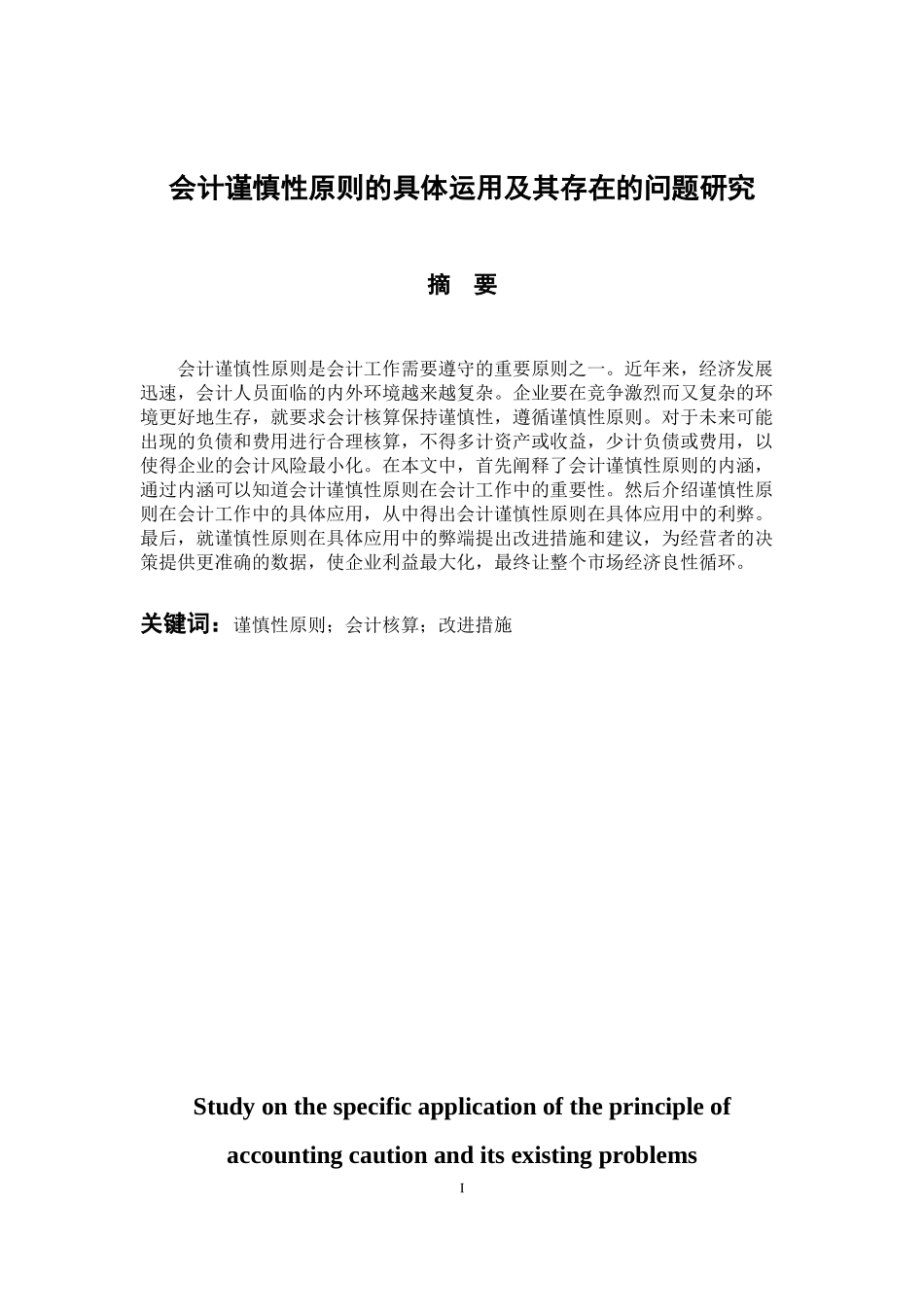 会计谨慎性原则的具体运用及其存在的问题研究

摘　要

会计谨慎性原则是会计工作需要遵守的重要原则之一。近年来，经济发展迅速，会计人员面临的内外环境越来越复杂。企业要在竞争激烈而又复杂的环境更好地生存，就要求会计核算保持谨慎性，遵循谨慎性原则。对于未来可能出现的负债和费用进行合理核算，不得多计资产或收益，少计负债或费用，以使得企业的会计风险最小化。在本文中，首先阐释了会计谨慎性原则的内涵，通过内涵可以知道会计谨慎性原则在会计工作中的重要性。然后介绍谨慎性原则在会计工作中的具体应用，从中得出会计谨慎性原则在具体应用中的利弊。最后，就谨慎性原则在具体应用中的弊端提出改进措施和建议，为经营者的决策提供更准确的数据，使企业利益最大化，最终让整个市场经济良性循环。

关键词：谨慎性原则；会计核算；改进措施

Study on the specific application of the principle of accounting caution and its existing problems

I